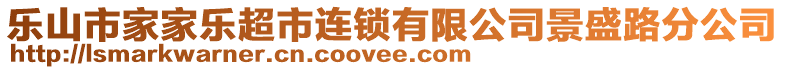 乐山市家家乐超市连锁有限公司景盛路分公司
http://lsmarkwarner.cn.coovee.com